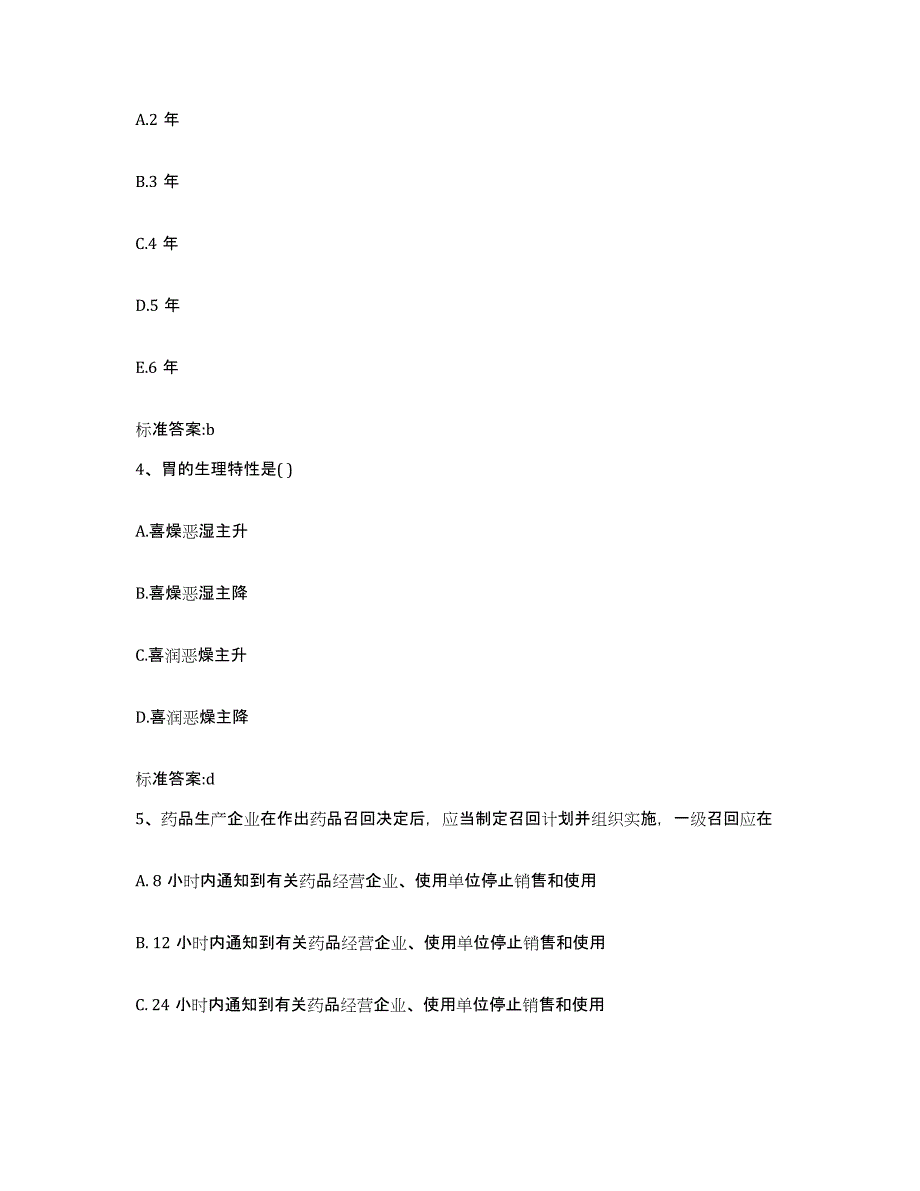 A.2 年

B.3 年

C.4 年

D.5 年

E.6 年

标准答案:b

4、胃的生理特性是( )

A.喜燥恶湿主升

B.喜燥恶湿主降

C.喜润恶燥主升

D.喜润恶燥主降

标准答案:d

5、药品生产企业在作出药品召回决定后，应当制定召回计划并组织实施，一级召回应在

A. 8 小时内通知到有关药品经营企业、使用单位停止销售和使用

B. 12 小时内通知到有关药品经营企业、使用单位停止销售和使用

C. 24 小时内通知到有关药品经营企业、使用单位停止销售和使用